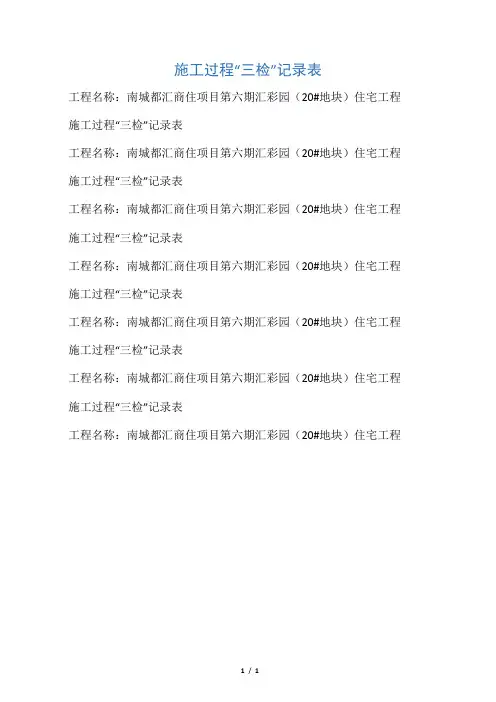 施工过程“三检”记录表

工程名称：南城都汇商住项目第六期汇彩园（20#地块）住宅工程

施工过程“三检”记录表

工程名称：南城都汇商住项目第六期汇彩园（20#地块）住宅工程

施工过程“三检”记录表

工程名称：南城都汇商住项目第六期汇彩园（20#地块）住宅工程

施工过程“三检”记录表

工程名称：南城都汇商住项目第六期汇彩园（20#地块）住宅工程

施工过程“三检”记录表

工程名称：南城都汇商住项目第六期汇彩园（20#地块）住宅工程

施工过程“三检”记录表

工程名称：南城都汇商住项目第六期汇彩园（20#地块）住宅工程

施工过程“三检”记录表

工程名称：南城都汇商住项目第六期汇彩园（20#地块）住宅工程

1 / 1